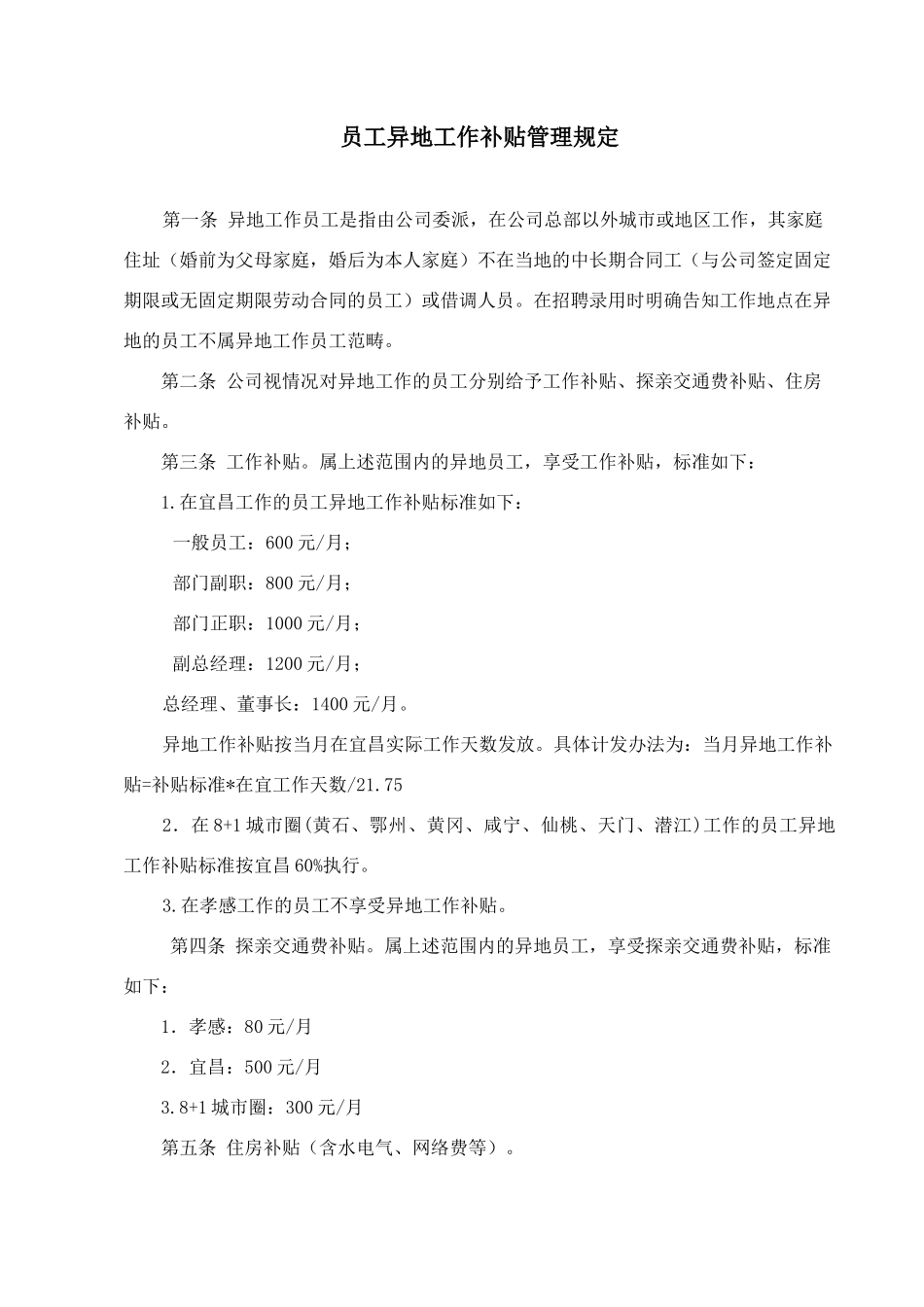 员工异地工作补贴管理规定

第一条 异地工作员工是指由公司委派，在公司总部以外城市或地区工作，其家庭住址（婚前为父母家庭，婚后为本人家庭）不在当地的中长期合同工（与公司签定固定期限或无固定期限劳动合同的员工）或借调人员。在招聘录用时明确告知工作地点在异地的员工不属异地工作员工范畴。

第二条 公司视情况对异地工作的员工分别给予工作补贴、探亲交通费补贴、住房补贴。

第三条 工作补贴。属上述范围内的异地员工，享受工作补贴，标准如下：

1.在宜昌工作的员工异地工作补贴标准如下：

一般员工：600元/月；

部门副职：800元/月；

部门正职：1000元/月；

副总经理：1200元/月；

总经理、董事长：1400元/月。

异地工作补贴按当月在宜昌实际工作天数发放。具体计发办法为：当月异地工作补贴=补贴标准*在宜工作天数/21.75

2．在8+1城市圈(黄石、鄂州、黄冈、咸宁、仙桃、天门、潜江)工作的员工异地工作补贴标准按宜昌60%执行。

3.在孝感工作的员工不享受异地工作补贴。

第四条 探亲交通费补贴。属上述范围内的异地员工，享受探亲交通费补贴，标准如下：

1．孝感：80元/月

2．宜昌：500元/月

3.8+1城市圈：300元/月

第五条 住房补贴（含水电气、网络费等）。